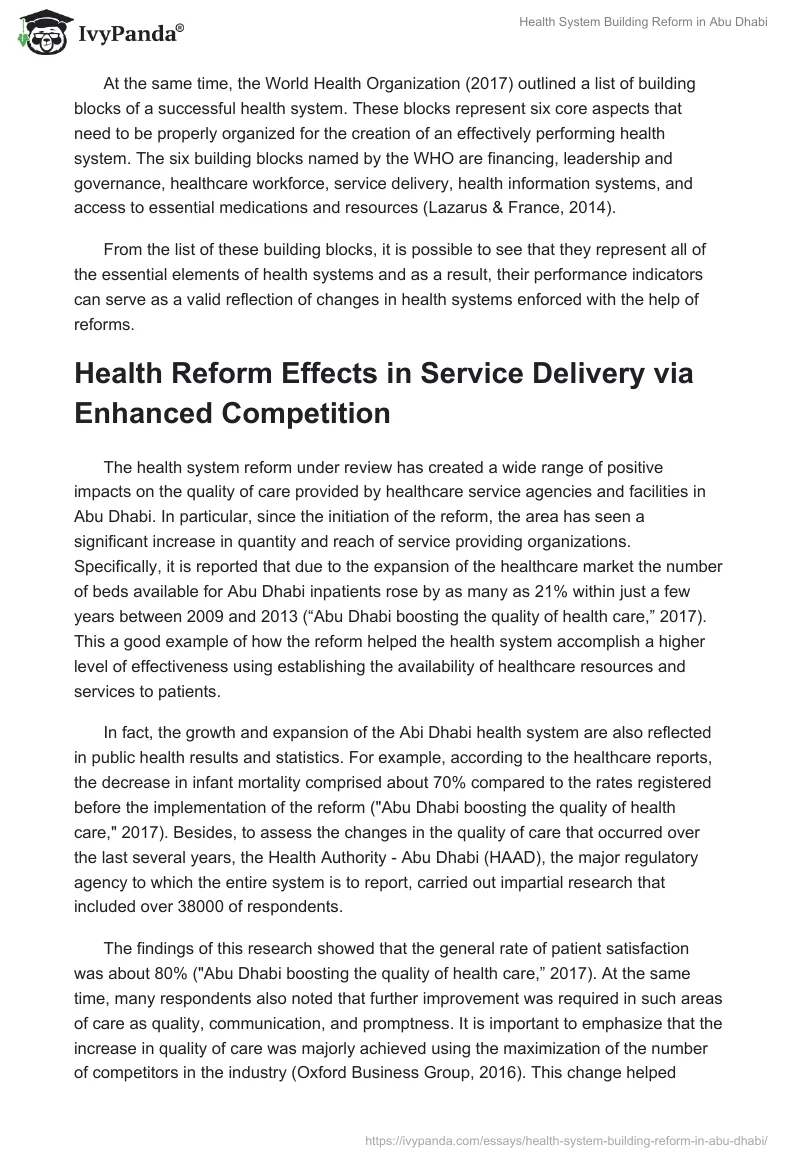 IvyPanda®

Health System Building Reform in Abu Dhabi

At the same time, the World Health Organization (2017) outlined a list of building blocks of a successful health system. These blocks represent six core aspects that need to be properly organized for the creation of an effectively performing health system. The six building blocks named by the WHO are financing, leadership and governance, healthcare workforce, service delivery, health information systems, and access to essential medications and resources (Lazarus & France, 2014).

From the list of these building blocks, it is possible to see that they represent all of the essential elements of health systems and as a result, their performance indicators can serve as a valid reflection of changes in health systems enforced with the help of reforms.

Health Reform Effects in Service Delivery via Enhanced Competition

The health system reform under review has created a wide range of positive impacts on the quality of care provided by healthcare service agencies and facilities in Abu Dhabi. In particular, since the initiation of the reform, the area has seen a significant increase in quantity and reach of service providing organizations. Specifically, it is reported that due to the expansion of the healthcare market the number of beds available for Abu Dhabi inpatients rose by as many as 21% within just a few years between 2009 and 2013 (“Abu Dhabi boosting the quality of health care,” 2017). This a good example of how the reform helped the health system accomplish a higher level of effectiveness using establishing the availability of healthcare resources and services to patients.

In fact, the growth and expansion of the Abi Dhabi health system are also reflected in public health results and statistics. For example, according to the healthcare reports, the decrease in infant mortality comprised about 70% compared to the rates registered before the implementation of the reform ("Abu Dhabi boosting the quality of health care," 2017). Besides, to assess the changes in the quality of care that occurred over the last several years, the Health Authority - Abu Dhabi (HAAD), the major regulatory agency to which the entire system is to report, carried out impartial research that included over 38000 of respondents.

The findings of this research showed that the general rate of patient satisfaction was about 80% ("Abu Dhabi boosting the quality of health care,” 2017). At the same time, many respondents also noted that further improvement was required in such areas of care as quality, communication, and promptness. It is important to emphasize that the increase in quality of care was majorly achieved using the maximization of the number of competitors in the industry (Oxford Business Group, 2016). This change helped

https://ivypanda.com/essays/health-system-building-reform-in-abu-dhabi/